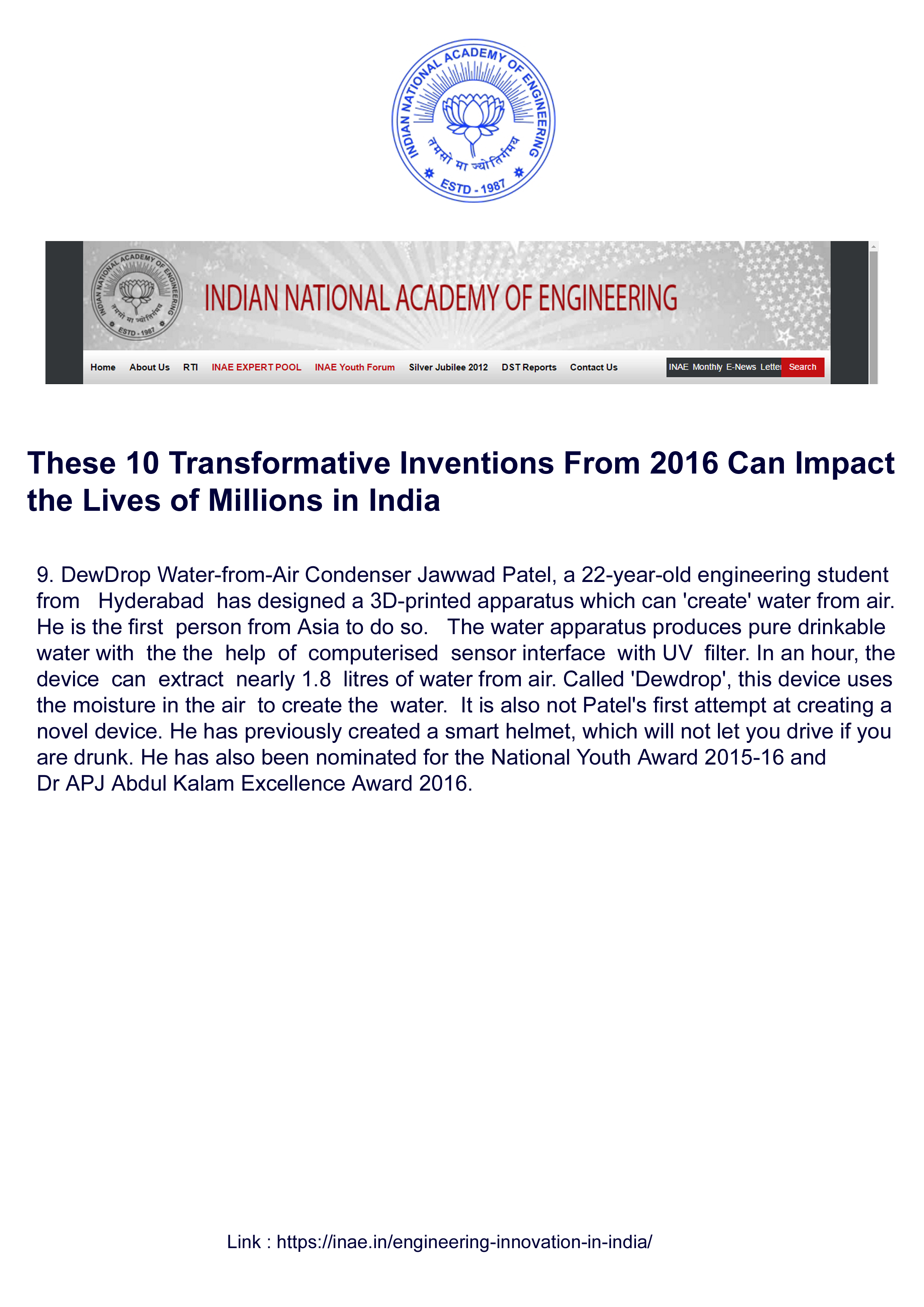 INDIAN NATIONAL ACADEMY OF ENGINEERING
तमसो मा ज्योतिर्गमय
ESTD - 1987

INDIAN NATIONAL ACADEMY OF ENGINEERING
तमसो मा ज्योतिर्गमय
ESTD - 1987

INDIAN NATIONAL ACADEMY OF ENGINEERING

Home About Us RTI INAE EXPERT POOL INAE Youth Forum Silver Jubilee 2012 DST Reports Contact Us INAE Monthly E-News Letter Search

These 10 Transformative Inventions From 2016 Can Impact the Lives of Millions in India

9. DewDrop Water-from-Air Condenser Jawwad Patel, a 22-year-old engineering student from Hyderabad has designed a 3D-printed apparatus which can 'create' water from air. He is the first person from Asia to do so. The water apparatus produces pure drinkable water with the the help of computerised sensor interface with UV filter. In an hour, the device can extract nearly 1.8 litres of water from air. Called 'Dewdrop', this device uses the moisture in the air to create the water. It is also not Patel's first attempt at creating a novel device. He has previously created a smart helmet, which will not let you drive if you are drunk. He has also been nominated for the National Youth Award 2015-16 and Dr APJ Abdul Kalam Excellence Award 2016.

Link : https://inae.in/engineering-innovation-in-india/